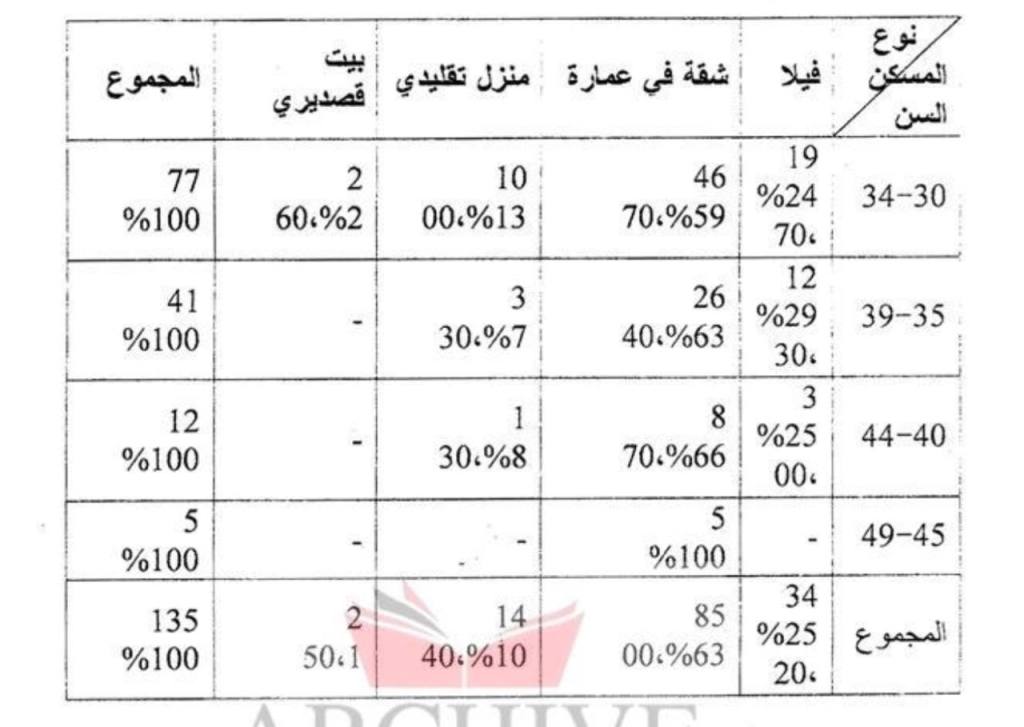 | نوع المسكن السن | فيلا | شقة في عمارة | منزل تقليدي | بيت قصديري | المجموع |
|---|---|---|---|---|---|
| 34-30 | 19 %24 70، | 46 70،%59 | 10 00،%13 | 2 60،%2 | 77 %100 |
| 39-35 | 12 %29 30، | 26 40،%63 | 3 30،%7 | - | 41 %100 |
| 44-40 | 3 %25 00، | 8 70،%66 | 1 30،%8 | - | 12 %100 |
| 49-45 | - | 5 %100 | - | - | 5 %100 |
| المجموع | 34 %25 20، | 85 00،%63 | 14 40،%10 | 2 50،1 | 135 %100 |

ARCHIVE